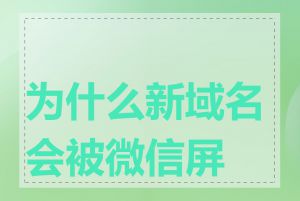 为什么新域名会被微信屏